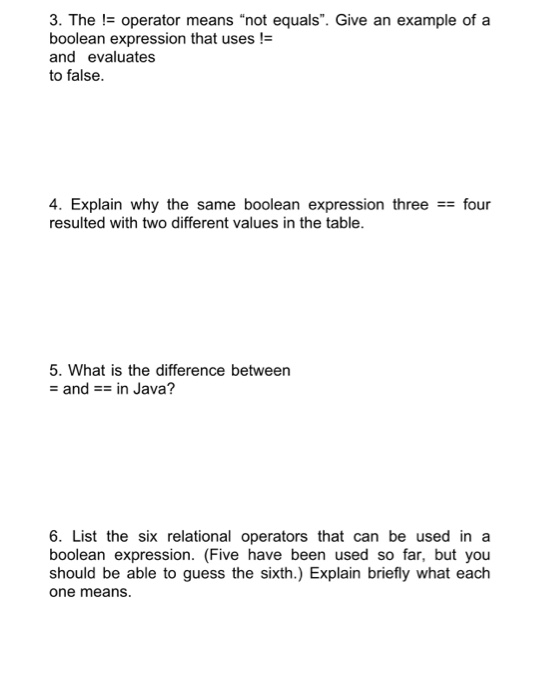 3. The != operator means “not equals”. Give an example of a boolean expression that uses != and evaluates to false.

4. Explain why the same boolean expression three == four resulted with two different values in the table.

5. What is the difference between = and == in Java?

6. List the six relational operators that can be used in a boolean expression. (Five have been used so far, but you should be able to guess the sixth.) Explain briefly what each one means.